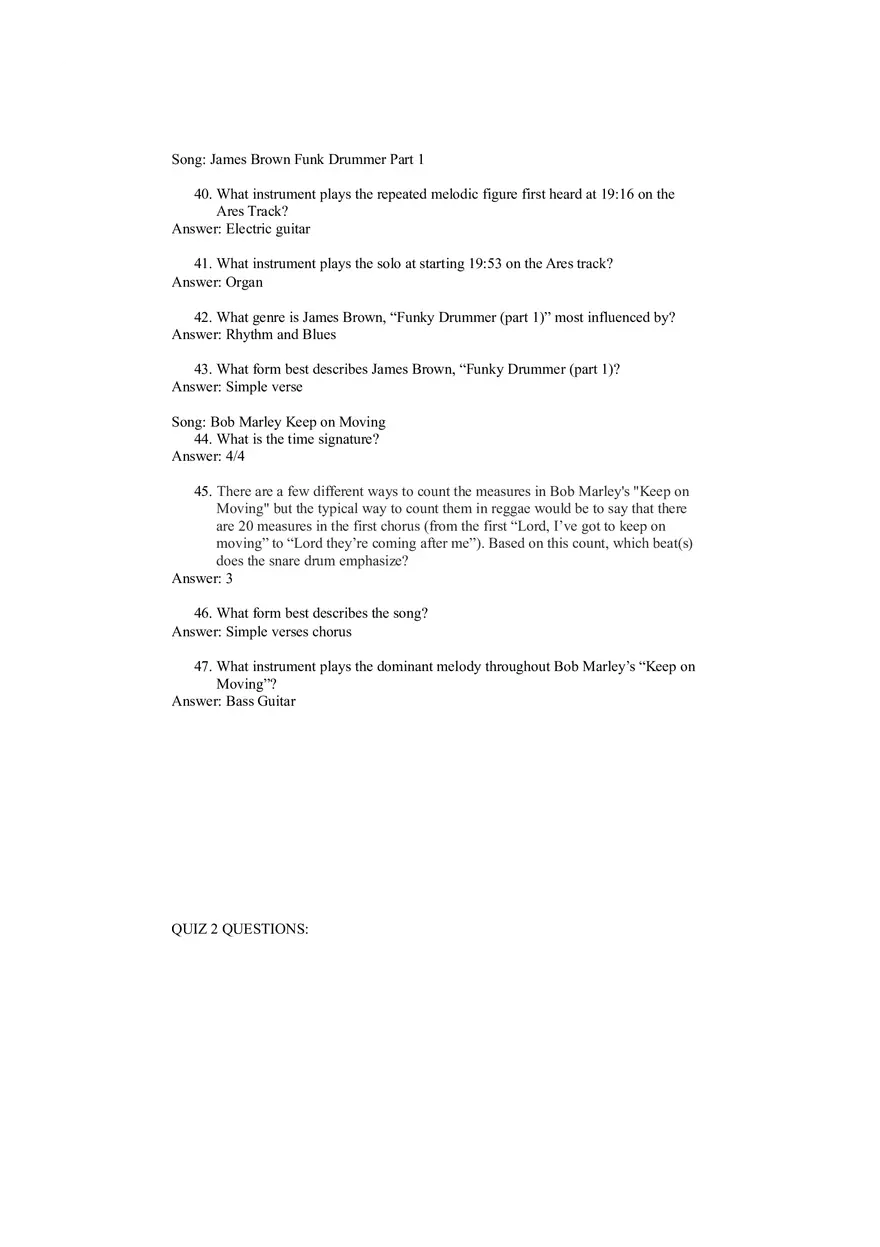 Song: James Brown Funk Drummer Part 1

40. What instrument plays the repeated melodic figure first heard at 19:16 on the Ares Track?
Answer: Electric guitar

41. What instrument plays the solo at starting 19:53 on the Ares track?
Answer: Organ

42. What genre is James Brown, “Funky Drummer (part 1)” most influenced by?
Answer: Rhythm and Blues

43. What form best describes James Brown, “Funky Drummer (part 1)?
Answer: Simple verse

Song: Bob Marley Keep on Moving
44. What is the time signature?
Answer: 4/4

45. There are a few different ways to count the measures in Bob Marley's "Keep on Moving" but the typical way to count them in reggae would be to say that there are 20 measures in the first chorus (from the first “Lord, I’ve got to keep on moving” to “Lord they’re coming after me”). Based on this count, which beat(s) does the snare drum emphasize?
Answer: 3

46. What form best describes the song?
Answer: Simple verses chorus

47. What instrument plays the dominant melody throughout Bob Marley’s “Keep on Moving”?
Answer: Bass Guitar

QUIZ 2 QUESTIONS: